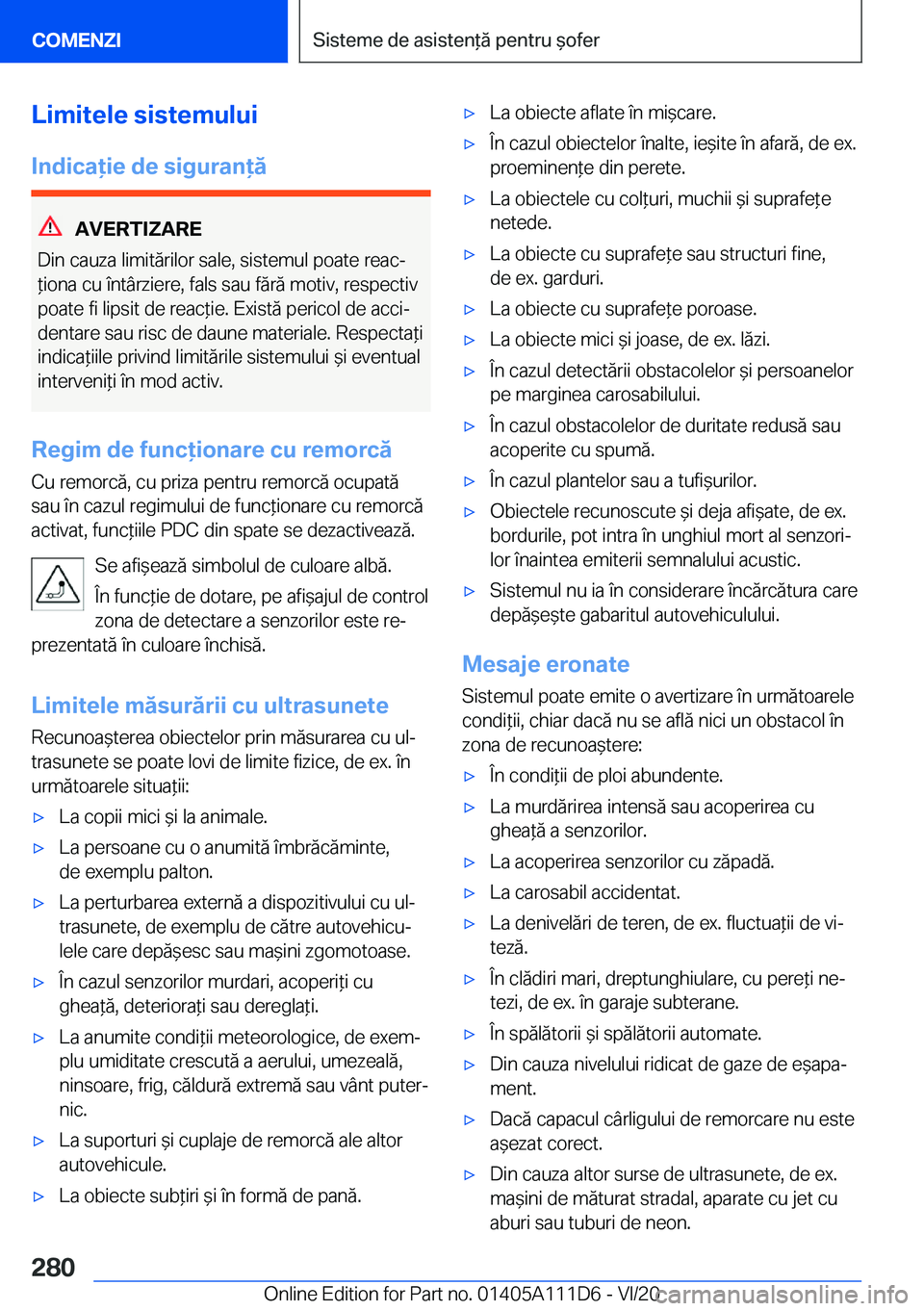 COMENZI

Sisteme de asistență pentru șofer

Limitele sistemului

Indicație de siguranță

AVERTIZARE

Din cauza limitărilor sale, sistemul poate reacționa cu întârziere, fals sau fără motiv, respectiv poate fi lipsit de reacție. Există pericol de accidentare sau risc de daune materiale. Respectați indicațiile privind limitările sistemului și eventual interveniți în mod activ.

Regim de funcționare cu remorcă

Cu remorcă, cu priza pentru remorcă ocupată sau în cazul regimului de funcționare cu remorcă activat, funcțiile PDC din spate se dezactivează.

Se afișează simbolul de culoare albă.

În funcție de dotare, pe afișajul de control zona de detectare a senzorilor este reprezentată în culoare închisă.

Limitele măsurării cu ultrasunete

Recunoașterea obiectelor prin măsurarea cu ultrasunete se poate lovi de limite fizice, de ex. în următoarele situații:

▷ La copii mici și la animale.
▷ La persoane cu o anumită îmbrăcăminte, de exemplu palton.
▷ La perturbarea externă a dispozitivului cu ultrasunete, de exemplu de către autovehiculele care depășesc sau mașini zgomotoase.
▷ În cazul senzorilor murdari, acoperiți cu gheață, deteriorați sau dereglați.
▷ La anumite condiții meteorologice, de exemplu umiditate crescută a aerului, umezeală, ninsoare, frig, căldură extremă sau vânt puternic.
▷ La suporturi și cuplaje de remorcă ale altor autovehicule.
▷ La obiecte subțiri și în formă de pană.
▷ La obiecte aflate în mișcare.
▷ În cazul obiectelor înalte, ieșite în afară, de ex. proeminențe din perete.
▷ La obiectele cu colțuri, muchii și suprafețe netede.
▷ La obiecte cu suprafețe sau structuri fine, de ex. garduri.
▷ La obiecte cu suprafețe poroase.
▷ La obiecte mici și joase, de ex. lăzi.
▷ În cazul detectării obstacolelor și persoanelor pe marginea carosabilului.
▷ În cazul obstacolelor de duritate redusă sau acoperite cu spumă.
▷ În cazul plantelor sau a tufișurilor.
▷ Obiectele recunoscute și deja afișate, de ex. bordurile, pot intra în unghiul mort al senzorilor înaintea emiterii semnalului acustic.
▷ Sistemul nu ia în considerare încărcătura care depășește gabaritul autovehiculului.

Mesaje eronate

Sistemul poate emite o avertizare în următoarele condiții, chiar dacă nu se află nici un obstacol în zona de recunoaștere:

▷ În condiții de ploi abundente.
▷ La murdărirea intensă sau acoperirea cu gheață a senzorilor.
▷ La acoperirea senzorilor cu zăpadă.
▷ La carosabil accidentat.
▷ La denivelări de teren, de ex. fluctuații de viteză.
▷ În clădiri mari, dreptunghiulare, cu pereți netezi, de ex. în garaje subterane.
▷ În spălătorii și spălătorii automate.
▷ Din cauza nivelului ridicat de gaze de eșapament.
▷ Dacă capacul cârligului de remorcare nu este așezat corect.
▷ Din cauza altor surse de ultrasunete, de ex. mașini de măturat stradal, aparate cu jet cu aburi sau tuburi de neon.

280

Online Edition for Part no. 01405A111D6 - VI/20

carmanualsonline.info